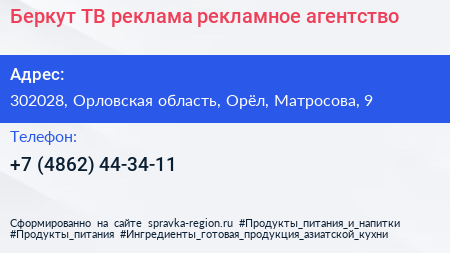 Беркут ТВ реклама рекламное агентство

Адрес:

302028, Орловская область, Орёл, Матросова, 9

Телефон:

+7 (4862) 44-34-11

Сформированно на сайте spravka-region.ru #Продукты_питания_и_напитки #Продукты_питания #Ингредиенты_готовая_продукция_азиатской_кухни